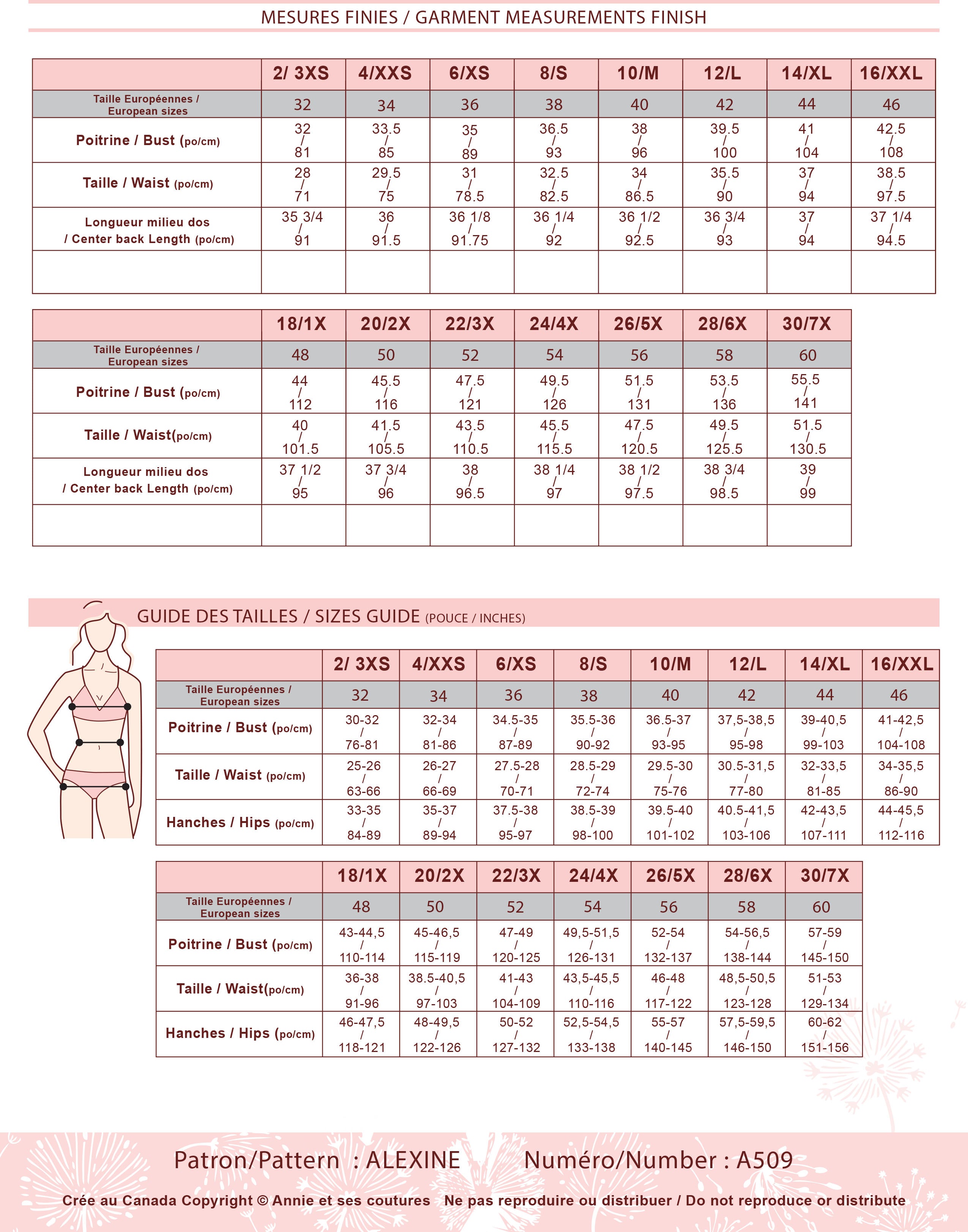 MESURES FINIES / GARMENT MEASUREMENTS FINISH

| | 2/ 3XS | 4/XXS | 6/XS | 8/S | 10/M | 12/L | 14/XL | 16/XXL |
|---|---|---|---|---|---|---|---|---|
| Taille Européennes / European sizes | 32 | 34 | 36 | 38 | 40 | 42 | 44 | 46 |
| Poitrine / Bust (po/cm) | 32 / 81 | 33.5 / 85 | 35 / 89 | 36.5 / 93 | 38 / 96 | 39.5 / 100 | 41 / 104 | 42.5 / 108 |
| Taille / Waist (po/cm) | 28 / 71 | 29.5 / 75 | 31 / 78.5 | 32.5 / 82.5 | 34 / 86.5 | 35.5 / 90 | 37 / 94 | 38.5 / 97.5 |
| Longueur milieu dos / Center back Length (po/cm) | 35 3/4 / 91 | 36 / 91.5 | 36 1/8 / 91.75 | 36 1/4 / 92 | 36 1/2 / 92.5 | 36 3/4 / 93 | 37 / 94 | 37 1/4 / 94.5 |
| | | | | | | | | |

| | 18/1X | 20/2X | 22/3X | 24/4X | 26/5X | 28/6X | 30/7X |
|---|---|---|---|---|---|---|---|
| Taille Européennes / European sizes | 48 | 50 | 52 | 54 | 56 | 58 | 60 |
| Poitrine / Bust (po/cm) | 44 / 112 | 45.5 / 116 | 47.5 / 121 | 49.5 / 126 | 51.5 / 131 | 53.5 / 136 | 55.5 / 141 |
| Taille / Waist(po/cm) | 40 / 101.5 | 41.5 / 105.5 | 43.5 / 110.5 | 45.5 / 115.5 | 47.5 / 120.5 | 49.5 / 125.5 | 51.5 / 130.5 |
| Longueur milieu dos / Center back Length (po/cm) | 37 1/2 / 95 | 37 3/4 / 96 | 38 / 96.5 | 38 1/4 / 97 | 38 1/2 / 97.5 | 38 3/4 / 98.5 | 39 / 99 |
| | | | | | | | |

GUIDE DES TAILLES / SIZES GUIDE (POUCE / INCHES)

| | 2/ 3XS | 4/XXS | 6/XS | 8/S | 10/M | 12/L | 14/XL | 16/XXL |
|---|---|---|---|---|---|---|---|---|
| Taille Européennes / European sizes | 32 | 34 | 36 | 38 | 40 | 42 | 44 | 46 |
| Poitrine / Bust (po/cm) | 30-32 / 76-81 | 32-34 / 81-86 | 34.5-35 / 87-89 | 35.5-36 / 90-92 | 36.5-37 / 93-95 | 37,5-38,5 / 95-98 | 39-40,5 / 99-103 | 41-42,5 / 104-108 |
| Taille / Waist (po/cm) | 25-26 / 63-66 | 26-27 / 66-69 | 27.5-28 / 70-71 | 28.5-29 / 72-74 | 29.5-30 / 75-76 | 30.5-31,5 / 77-80 | 32-33,5 / 81-85 | 34-35,5 / 86-90 |
| Hanches / Hips (po/cm) | 33-35 / 84-89 | 35-37 / 89-94 | 37.5-38 / 95-97 | 38.5-39 / 98-100 | 39.5-40 / 101-102 | 40.5-41,5 / 103-106 | 42-43,5 / 107-111 | 44-45,5 / 112-116 |

| | 18/1X | 20/2X | 22/3X | 24/4X | 26/5X | 28/6X | 30/7X |
|---|---|---|---|---|---|---|---|
| Taille Européennes / European sizes | 48 | 50 | 52 | 54 | 56 | 58 | 60 |
| Poitrine / Bust (po/cm) | 43-44,5 / 110-114 | 45-46,5 / 115-119 | 47-49 / 120-125 | 49,5-51,5 / 126-131 | 52-54 / 132-137 | 54-56,5 / 138-144 | 57-59 / 145-150 |
| Taille / Waist(po/cm) | 36-38 / 91-96 | 38.5-40,5 / 97-103 | 41-43 / 104-109 | 43,5-45,5 / 110-116 | 46-48 / 117-122 | 48,5-50,5 / 123-128 | 51-53 / 129-134 |
| Hanches / Hips (po/cm) | 46-47,5 / 118-121 | 48-49,5 / 122-126 | 50-52 / 127-132 | 52,5-54,5 / 133-138 | 55-57 / 140-145 | 57,5-59,5 / 146-150 | 60-62 / 151-156 |

Patron/Pattern : ALEXINE Numéro/Number : A509

Crée au Canada Copyright © Annie et ses coutures Ne pas reproduire ou distribuer / Do not reproduce or distribute